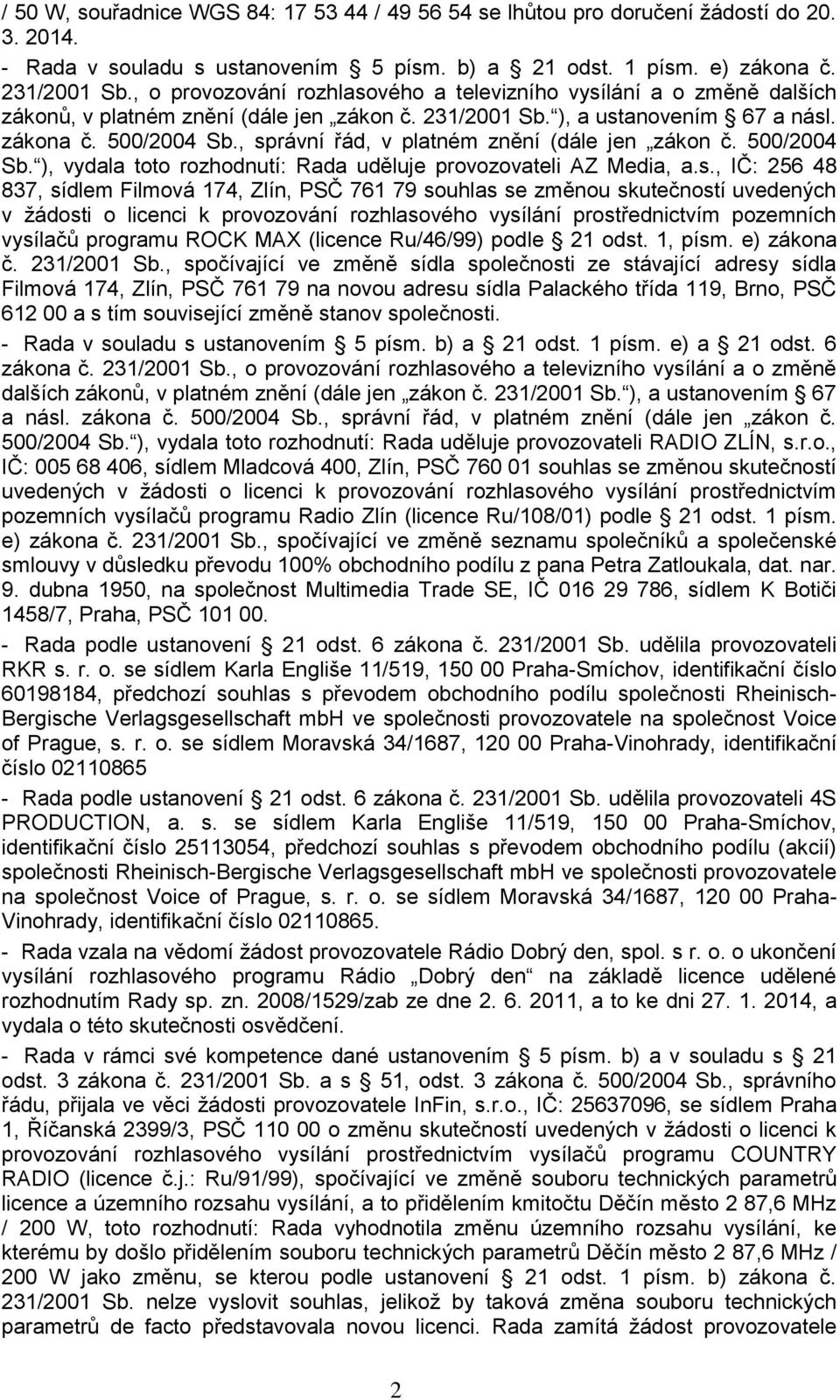 / 50 W, souřadnice WGS 84: 17 53 44 / 49 56 54 se lhůtou pro doručení žádostí do 20. 3. 2014.

- Rada v souladu s ustanovením § 5 písm. b) a § 21 odst. 1 písm. e) zákona č. 231/2001 Sb., o provozování rozhlasového a televizního vysílání a o změně dalších zákonů, v platném znění (dále jen „zákon č. 231/2001 Sb.“), a ustanovením § 67 a násl. zákona č. 500/2004 Sb., správní řád, v platném znění (dále jen „zákon č. 500/2004 Sb.“), vydala toto rozhodnutí: Rada uděluje provozovateli AZ Media, a.s., IČ: 256 48 837, sídlem Filmová 174, Zlín, PSČ 761 79 souhlas se změnou skutečností uvedených v žádosti o licenci k provozování rozhlasového vysílání prostřednictvím pozemních vysílačů programu ROCK MAX (licence Ru/46/99) podle § 21 odst. 1, písm. e) zákona č. 231/2001 Sb., spočívající ve změně sídla společnosti ze stávající adresy sídla Filmová 174, Zlín, PSČ 761 79 na novou adresu sídla Palackého třída 119, Brno, PSČ 612 00 a s tím související změně stanov společnosti.

- Rada v souladu s ustanovením § 5 písm. b) a § 21 odst. 1 písm. e) a § 21 odst. 6 zákona č. 231/2001 Sb., o provozování rozhlasového a televizního vysílání a o změně dalších zákonů, v platném znění (dále jen „zákon č. 231/2001 Sb.“), a ustanovením § 67 a násl. zákona č. 500/2004 Sb., správní řád, v platném znění (dále jen „zákon č. 500/2004 Sb.“), vydala toto rozhodnutí: Rada uděluje provozovateli RADIO ZLÍN, s.r.o., IČ: 005 68 406, sídlem Mladcová 400, Zlín, PSČ 760 01 souhlas se změnou skutečností uvedených v žádosti o licenci k provozování rozhlasového vysílání prostřednictvím pozemních vysílačů programu Radio Zlín (licence Ru/108/01) podle § 21 odst. 1 písm. e) zákona č. 231/2001 Sb., spočívající ve změně seznamu společníků a společenské smlouvy v důsledku převodu 100% obchodního podílu z pana Petra Zatloukala, dat. nar. 9. dubna 1950, na společnost Multimedia Trade SE, IČ 016 29 786, sídlem K Botiči 1458/7, Praha, PSČ 101 00.

- Rada podle ustanovení § 21 odst. 6 zákona č. 231/2001 Sb. udělila provozovateli RKR s. r. o. se sídlem Karla Engliše 11/519, 150 00 Praha-Smíchov, identifikační číslo 60198184, předchozí souhlas s převodem obchodního podílu společnosti Rheinisch-Bergische Verlagsgesellschaft mbH ve společnosti provozovatele na společnost Voice of Prague, s. r. o. se sídlem Moravská 34/1687, 120 00 Praha-Vinohrady, identifikační číslo 02110865

- Rada podle ustanovení § 21 odst. 6 zákona č. 231/2001 Sb. udělila provozovateli 4S PRODUCTION, a. s. se sídlem Karla Engliše 11/519, 150 00 Praha-Smíchov, identifikační číslo 25113054, předchozí souhlas s převodem obchodního podílu (akcií) společnosti Rheinisch-Bergische Verlagsgesellschaft mbH ve společnosti provozovatele na společnost Voice of Prague, s. r. o. se sídlem Moravská 34/1687, 120 00 Praha-Vinohrady, identifikační číslo 02110865.

- Rada vzala na vědomí žádost provozovatele Rádio Dobrý den, spol. s r. o. o ukončení vysílání rozhlasového programu Rádio „Dobrý den“ na základě licence udělené rozhodnutím Rady sp. zn. 2008/1529/zab ze dne 2. 6. 2011, a to ke dni 27. 1. 2014, a vydala o této skutečnosti osvědčení.

- Rada v rámci své kompetence dané ustanovením § 5 písm. b) a v souladu s § 21 odst. 3 zákona č. 231/2001 Sb. a s § 51, odst. 3 zákona č. 500/2004 Sb., správního řádu, přijala ve věci žádosti provozovatele InFin, s.r.o., IČ: 25637096, se sídlem Praha 1, Říčanská 2399/3, PSČ 110 00 o změnu skutečností uvedených v žádosti o licenci k provozování rozhlasového vysílání prostřednictvím vysílačů programu COUNTRY RADIO (licence č.j.: Ru/91/99), spočívající ve změně souboru technických parametrů licence a územního rozsahu vysílání, a to přidělením kmitočtu Děčín město 2 87,6 MHz / 200 W, toto rozhodnutí: Rada vyhodnotila změnu územního rozsahu vysílání, ke kterému by došlo přidělením souboru technických parametrů Děčín město 2 87,6 MHz / 200 W jako změnu, se kterou podle ustanovení § 21 odst. 1 písm. b) zákona č. 231/2001 Sb. nelze vyslovit souhlas, jelikož by taková změna souboru technických parametrů de facto představovala novou licenci. Rada zamítá žádost provozovatele

2